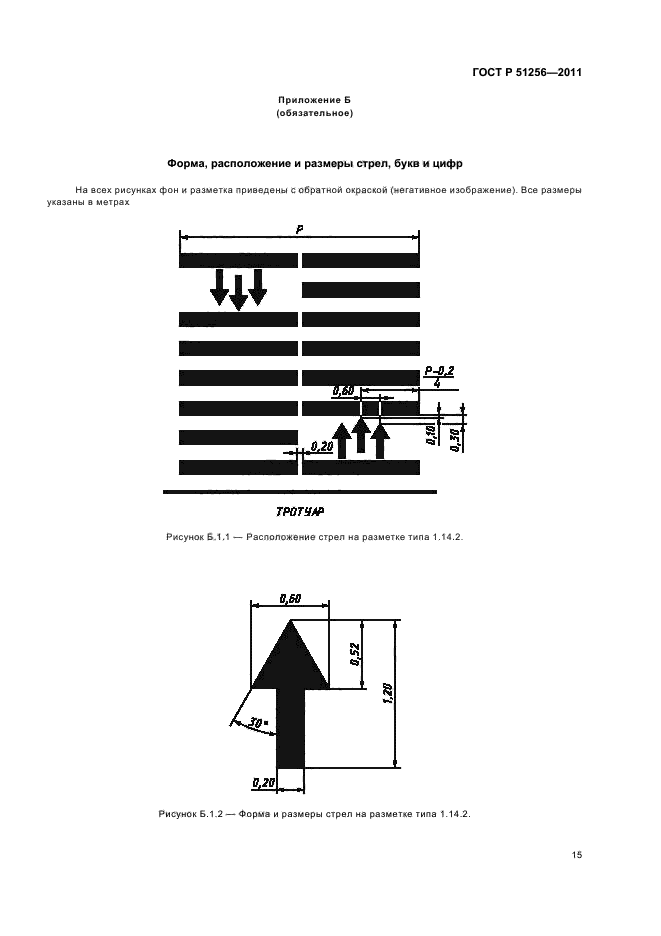 ГОСТ Р 51256—2011

Приложение Б
(обязательное)

Форма, расположение и размеры стрел, букв и цифр

На всех рисунках фон и разметка приведены с обратной окраской (негативное изображение). Все размеры указаны в метрах

P

$\frac{P-0,2}{4}$

0,60

0,10

0,30

0,20

ТРОТУАР

Рисунок Б.1.1 — Расположение стрел на разметке типа 1.14.2.

0,60

0,52

1,20

30°

0,20

Рисунок Б.1.2 — Форма и размеры стрел на разметке типа 1.14.2.

15